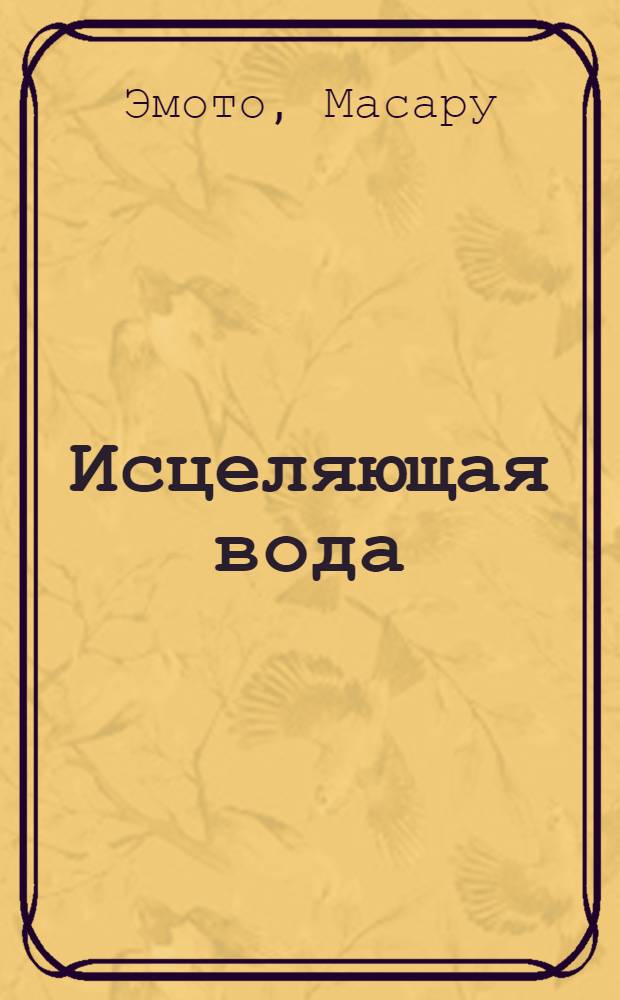 Эмото, Масару

Исцеляющая вода